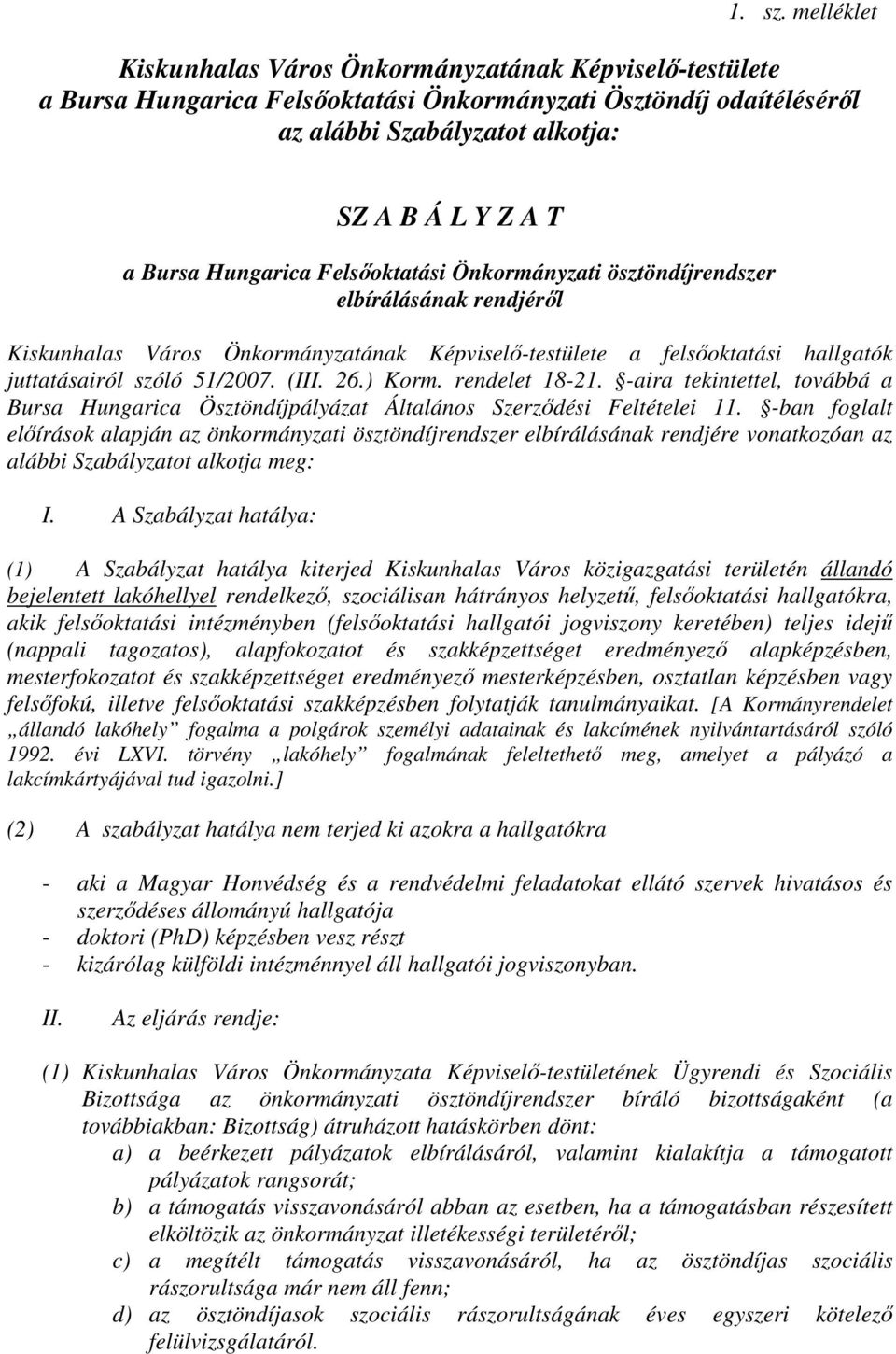 1. sz. melléklet

Kiskunhalas Város Önkormányzatának Képviselő-testülete a Bursa Hungarica Felsőoktatási Önkormányzati Ösztöndíj odaítéléséről az alábbi Szabályzatot alkotja:

SZ A B Á L Y Z A T

a Bursa Hungarica Felsőoktatási Önkormányzati ösztöndíjrendszer elbírálásának rendjéről

Kiskunhalas Város Önkormányzatának Képviselő-testülete a felsőoktatási hallgatók juttatásairól szóló 51/2007. (III. 26.) Korm. rendelet 18-21. §-aira tekintettel, továbbá a Bursa Hungarica Ösztöndíjpályázat Általános Szerződési Feltételei 11. §-ban foglalt előírások alapján az önkormányzati ösztöndíjrendszer elbírálásának rendjére vonatkozóan az alábbi Szabályzatot alkotja meg:

I. A Szabályzat hatálya:

(1) A Szabályzat hatálya kiterjed Kiskunhalas Város közigazgatási területén állandó bejelentett lakóhellyel rendelkező, szociálisan hátrányos helyzetű, felsőoktatási hallgatókra, akik felsőoktatási intézményben (felsőoktatási hallgatói jogviszony keretében) teljes idejű (nappali tagozatos), alapfokozatot és szakképzettséget eredményező alapképzésben, mesterfokozatot és szakképzettséget eredményező mesterképzésben, osztatlan képzésben vagy felsőfokú, illetve felsőoktatási szakképzésben folytatják tanulmányaikat. [A Kormányrendelet „állandó lakóhely” fogalma a polgárok személyi adatainak és lakcímének nyilvántartásáról szóló 1992. évi LXVI. törvény „lakóhely” fogalmának feleltethető meg, amelyet a pályázó a lakcímkártyájával tud igazolni.]

(2) A szabályzat hatálya nem terjed ki azokra a hallgatókra

- aki a Magyar Honvédség és a rendvédelmi feladatokat ellátó szervek hivatásos és szerződéses állományú hallgatója
- doktori (PhD) képzésben vesz részt
- kizárólag külföldi intézménnyel áll hallgatói jogviszonyban.

II. Az eljárás rendje:

(1) Kiskunhalas Város Önkormányzata Képviselő-testületének Ügyrendi és Szociális Bizottsága az önkormányzati ösztöndíjrendszer bíráló bizottságaként (a továbbiakban: Bizottság) átruházott hatáskörben dönt:
a) a beérkezett pályázatok elbírálásáról, valamint kialakítja a támogatott pályázatok rangsorát;
b) a támogatás visszavonásáról abban az esetben, ha a támogatásban részesített elköltözik az önkormányzat illetékességi területéről;
c) a megítélt támogatás visszavonásáról, ha az ösztöndíjas szociális rászorultsága már nem áll fenn;
d) az ösztöndíjasok szociális rászorultságának éves egyszeri kötelező felülvizsgálatáról.